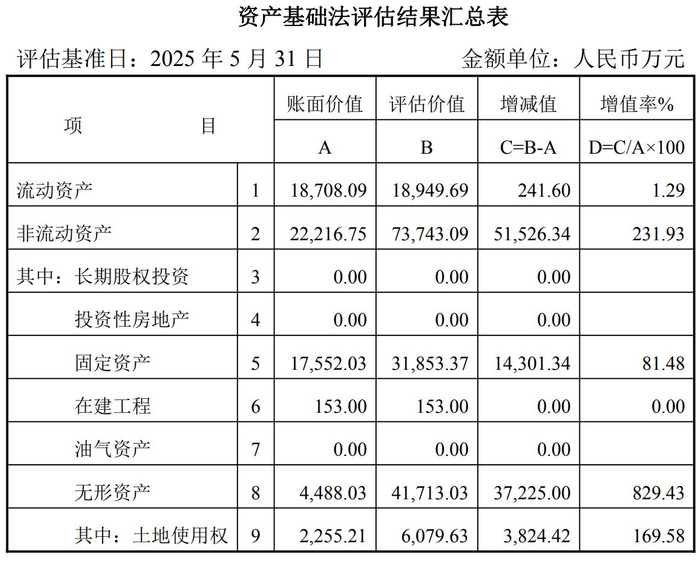 资产基础法评估结果汇总表

评估基准日：2025 年 5 月 31 日　　金额单位：人民币万元

| 项　　目 | | 账面价值 | 评估价值 | 增减值 | 增值率% |
|---|---|---|---|---|---|
| | | A | B | C=B-A | D=C/A×100 |
| 流动资产 | 1 | 18,708.09 | 18,949.69 | 241.60 | 1.29 |
| 非流动资产 | 2 | 22,216.75 | 73,743.09 | 51,526.34 | 231.93 |
| 其中：长期股权投资 | 3 | 0.00 | 0.00 | 0.00 | |
| 投资性房地产 | 4 | 0.00 | 0.00 | 0.00 | |
| 固定资产 | 5 | 17,552.03 | 31,853.37 | 14,301.34 | 81.48 |
| 在建工程 | 6 | 153.00 | 153.00 | 0.00 | 0.00 |
| 油气资产 | 7 | 0.00 | 0.00 | 0.00 | |
| 无形资产 | 8 | 4,488.03 | 41,713.03 | 37,225.00 | 829.43 |
| 其中：土地使用权 | 9 | 2,255.21 | 6,079.63 | 3,824.42 | 169.58 |